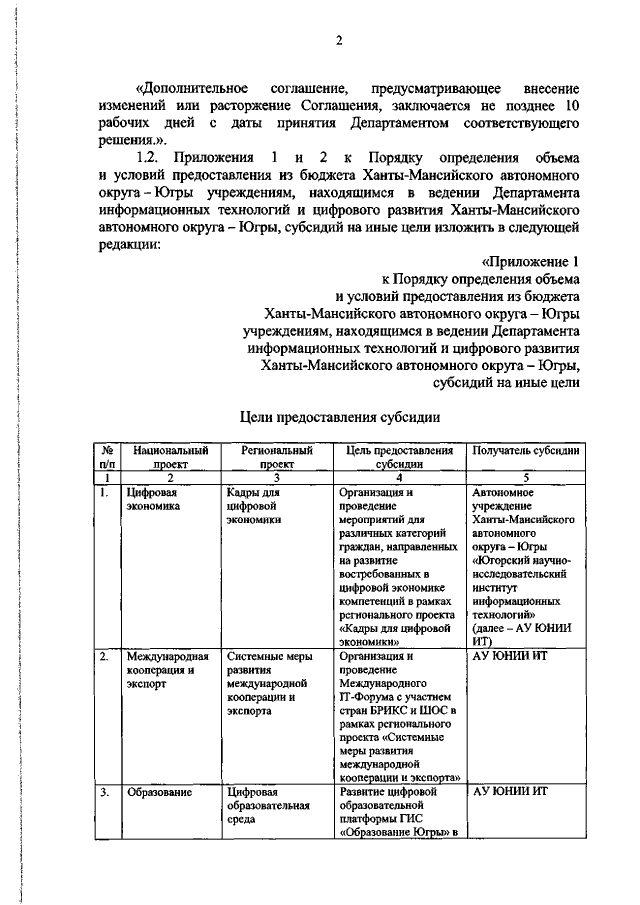 2

«Дополнительное соглашение, предусматривающее внесение изменений или расторжение Соглашения, заключается не позднее 10 рабочих дней с даты принятия Департаментом соответствующего решения.».

1.2. Приложения 1 и 2 к Порядку определения объема и условий предоставления из бюджета Ханты-Мансийского автономного округа – Югры учреждениям, находящимся в ведении Департамента информационных технологий и цифрового развития Ханты-Мансийского автономного округа – Югры, субсидий на иные цели изложить в следующей редакции:

«Приложение 1
к Порядку определения объема
и условий предоставления из бюджета
Ханты-Мансийского автономного округа – Югры
учреждениям, находящимся в ведении Департамента
информационных технологий и цифрового развития
Ханты-Мансийского автономного округа – Югры,
субсидий на иные цели

Цели предоставления субсидии

| № п/п | Национальный проект | Региональный проект | Цель предоставления субсидии | Получатель субсидии |
|---|---|---|---|---|
| 1 | 2 | 3 | 4 | 5 |
| 1. | Цифровая экономика | Кадры для цифровой экономики | Организация и проведение мероприятий для различных категорий граждан, направленных на развитие востребованных в цифровой экономике компетенций в рамках регионального проекта «Кадры для цифровой экономики» | Автономное учреждение Ханты-Мансийского автономного округа – Югры «Югорский научно-исследовательский институт информационных технологий» (далее – АУ ЮНИИ ИТ) |
| 2. | Международная кооперация и экспорт | Системные меры развития международной кооперации и экспорта | Организация и проведение Международного IT-Форума с участием стран БРИКС и ШОС в рамках регионального проекта «Системные меры развития международной кооперации и экспорта» | АУ ЮНИИ ИТ |
| 3. | Образование | Цифровая образовательная среда | Развитие цифровой образовательной платформы ГИС «Образование Югры» в | АУ ЮНИИ ИТ |